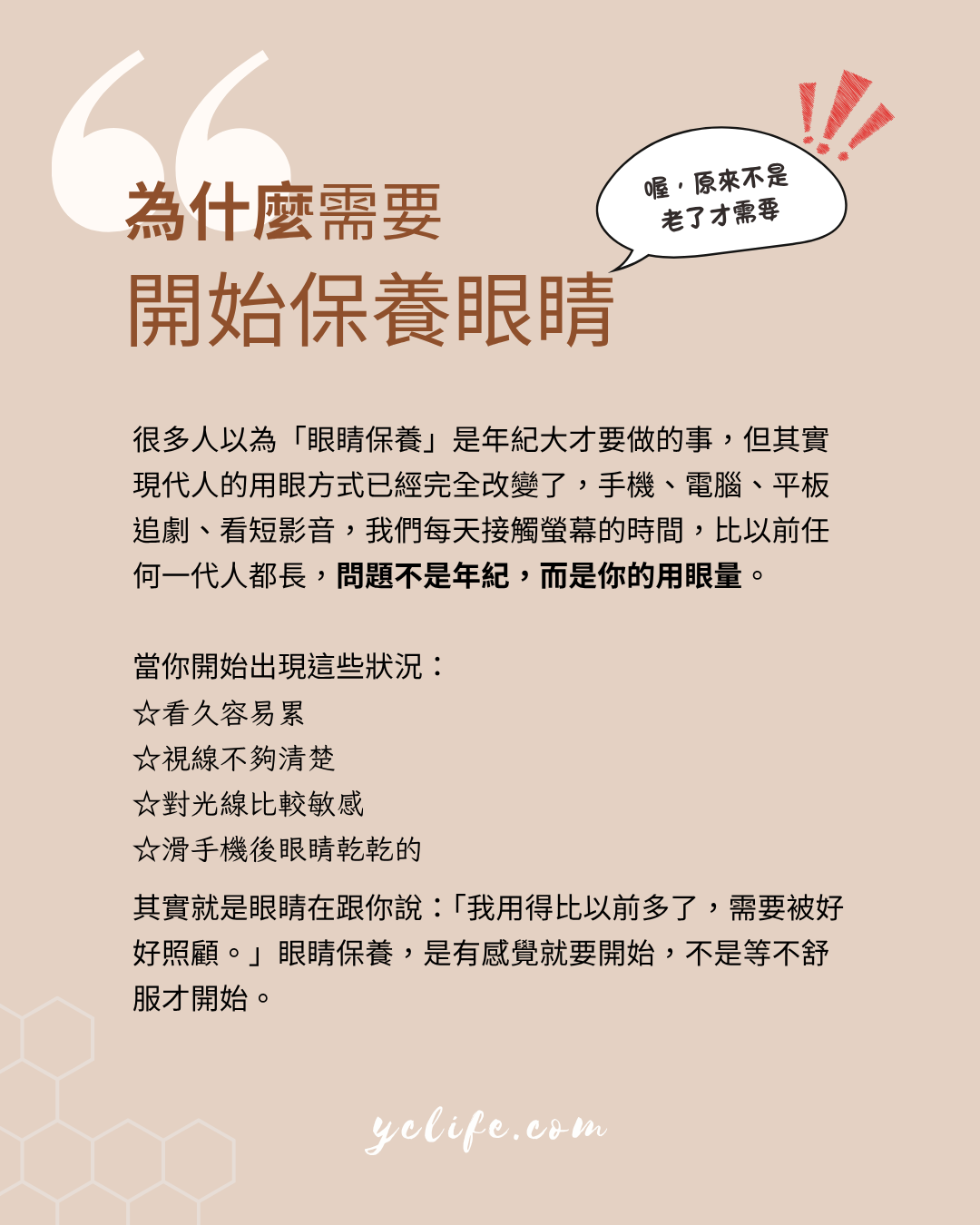 為什麼需要
開始保養眼睛

喔，原來不是
老了才需要

很多人以為「眼睛保養」是年紀大才要做的事，但其實現代人的用眼方式已經完全改變了，手機、電腦、平板追劇、看短影音，我們每天接觸螢幕的時間，比以前任何一代人都長，問題不是年紀，而是你的用眼量。

當你開始出現這些狀況：
☆看久容易累
☆視線不夠清楚
☆對光線比較敏感
☆滑手機後眼睛乾乾的

其實就是眼睛在跟你說：「我用得比以前多了，需要被好好照顧。」眼睛保養，是有感覺就要開始，不是等不舒服才開始。

yclife.com